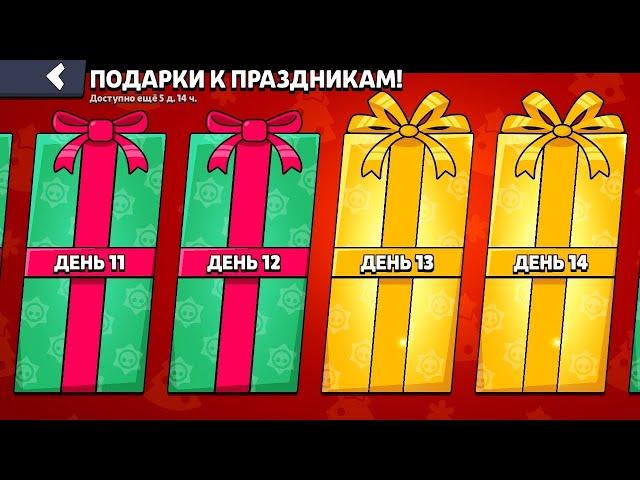 ПОДАРКИ К ПРАЗДНИКАМ!
Доступно ещё 5 д. 14 ч.

ДЕНЬ 11

ДЕНЬ 12

ДЕНЬ 13

ДЕНЬ 14